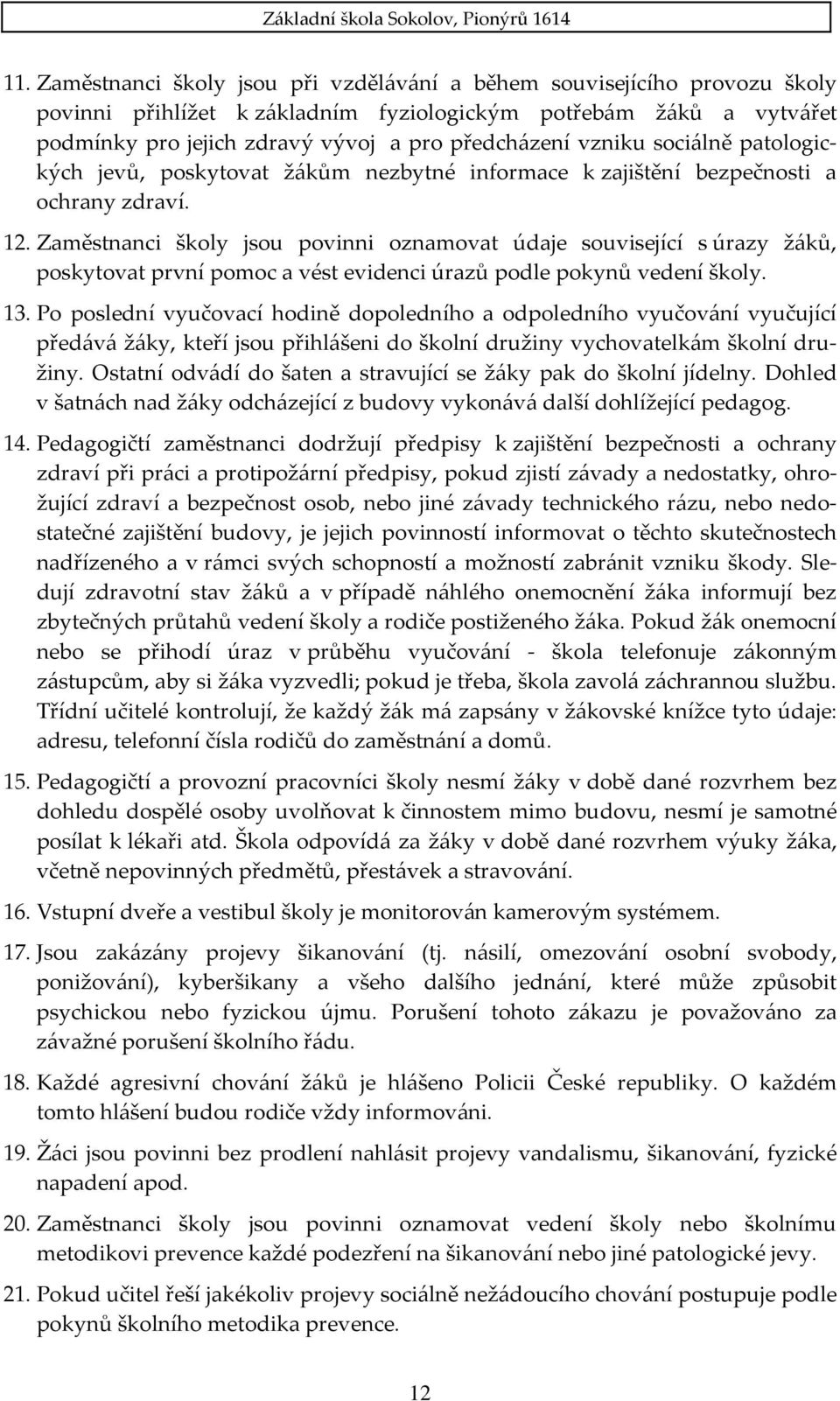 Základní škola Sokolov, Pionýrů 1614

11. Zaměstnanci školy jsou při vzdělávání a během souvisejícího provozu školy povinni přihlížet k základním fyziologickým potřebám žáků a vytvářet podmínky pro jejich zdravý vývoj a pro předcházení vzniku sociálně patologických jevů, poskytovat žákům nezbytné informace k zajištění bezpečnosti a ochrany zdraví.

12. Zaměstnanci školy jsou povinni oznamovat údaje související s úrazy žáků, poskytovat první pomoc a vést evidenci úrazů podle pokynů vedení školy.

13. Po poslední vyučovací hodině dopoledního a odpoledního vyučování vyučující předává žáky, kteří jsou přihlášeni do školní družiny vychovatelkám školní družiny. Ostatní odvádí do šaten a stravující se žáky pak do školní jídelny. Dohled v šatnách nad žáky odcházející z budovy vykonává další dohlížející pedagog.

14. Pedagogičtí zaměstnanci dodržují předpisy k zajištění bezpečnosti a ochrany zdraví při práci a protipožární předpisy, pokud zjistí závady a nedostatky, ohrožující zdraví a bezpečnost osob, nebo jiné závady technického rázu, nebo nedostatečné zajištění budovy, je jejich povinností informovat o těchto skutečnostech nadřízeného a v rámci svých schopností a možností zabránit vzniku škody. Sledují zdravotní stav žáků a v případě náhlého onemocnění žáka informují bez zbytečných průtahů vedení školy a rodiče postiženého žáka. Pokud žák onemocní nebo se přihodí úraz v průběhu vyučování - škola telefonuje zákonným zástupcům, aby si žáka vyzvedli; pokud je třeba, škola zavolá záchrannou službu. Třídní učitelé kontrolují, že každý žák má zapsány v žákovské knížce tyto údaje: adresu, telefonní čísla rodičů do zaměstnání a domů.

15. Pedagogičtí a provozní pracovníci školy nesmí žáky v době dané rozvrhem bez dohledu dospělé osoby uvolňovat k činnostem mimo budovu, nesmí je samotné posílat k lékaři atd. Škola odpovídá za žáky v době dané rozvrhem výuky žáka, včetně nepovinných předmětů, přestávek a stravování.

16. Vstupní dveře a vestibul školy je monitorován kamerovým systémem.

17. Jsou zakázány projevy šikanování (tj. násilí, omezování osobní svobody, ponižování), kyberšikany a všeho dalšího jednání, které může způsobit psychickou nebo fyzickou újmu. Porušení tohoto zákazu je považováno za závažné porušení školního řádu.

18. Každé agresivní chování žáků je hlášeno Policii České republiky. O každém tomto hlášení budou rodiče vždy informováni.

19. Žáci jsou povinni bez prodlení nahlásit projevy vandalismu, šikanování, fyzické napadení apod.

20. Zaměstnanci školy jsou povinni oznamovat vedení školy nebo školnímu metodikovi prevence každé podezření na šikanování nebo jiné patologické jevy.

21. Pokud učitel řeší jakékoliv projevy sociálně nežádoucího chování postupuje podle pokynů školního metodika prevence.

12